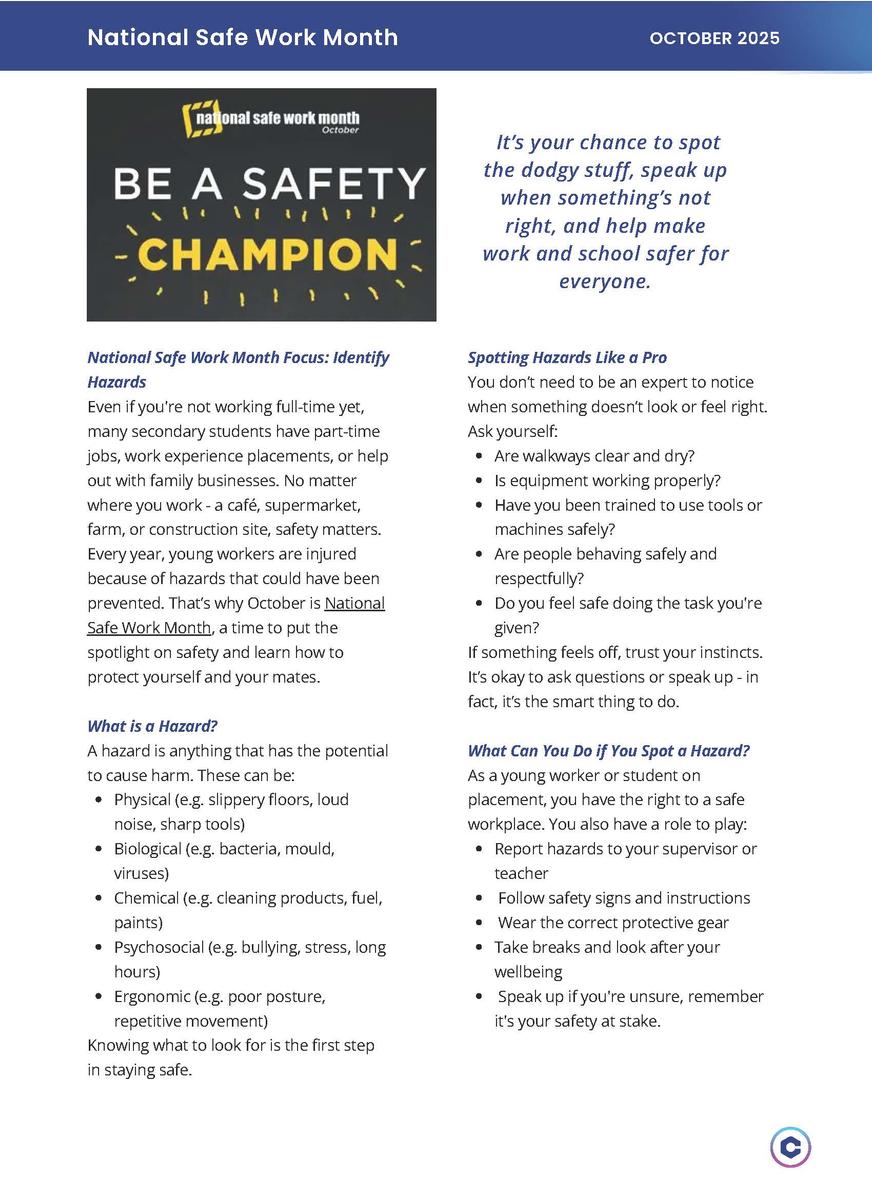 National Safe Work Month

OCTOBER 2025

national safe work month
October

BE A SAFETY CHAMPION

It's your chance to spot the dodgy stuff, speak up when something's not right, and help make work and school safer for everyone.

National Safe Work Month Focus: Identify Hazards
Even if you're not working full-time yet, many secondary students have part-time jobs, work experience placements, or help out with family businesses. No matter where you work - a café, supermarket, farm, or construction site, safety matters. Every year, young workers are injured because of hazards that could have been prevented. That's why October is National Safe Work Month, a time to put the spotlight on safety and learn how to protect yourself and your mates.

What is a Hazard?
A hazard is anything that has the potential to cause harm. These can be:
- Physical (e.g. slippery floors, loud noise, sharp tools)
- Biological (e.g. bacteria, mould, viruses)
- Chemical (e.g. cleaning products, fuel, paints)
- Psychosocial (e.g. bullying, stress, long hours)
- Ergonomic (e.g. poor posture, repetitive movement)
Knowing what to look for is the first step in staying safe.

Spotting Hazards Like a Pro
You don't need to be an expert to notice when something doesn't look or feel right. Ask yourself:
- Are walkways clear and dry?
- Is equipment working properly?
- Have you been trained to use tools or machines safely?
- Are people behaving safely and respectfully?
- Do you feel safe doing the task you're given?
If something feels off, trust your instincts. It's okay to ask questions or speak up - in fact, it's the smart thing to do.

What Can You Do if You Spot a Hazard?
As a young worker or student on placement, you have the right to a safe workplace. You also have a role to play:
- Report hazards to your supervisor or teacher
- Follow safety signs and instructions
- Wear the correct protective gear
- Take breaks and look after your wellbeing
- Speak up if you're unsure, remember it's your safety at stake.